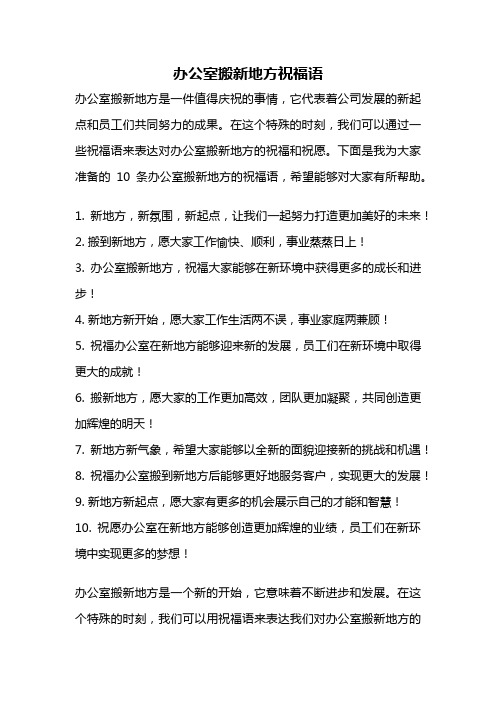 办公室搬新地方祝福语

办公室搬新地方是一件值得庆祝的事情，它代表着公司发展的新起点和员工们共同努力的成果。在这个特殊的时刻，我们可以通过一些祝福语来表达对办公室搬新地方的祝福和祝愿。下面是我为大家准备的 10 条办公室搬新地方的祝福语，希望能够对大家有所帮助。

1. 新地方，新氛围，新起点，让我们一起努力打造更加美好的未来！
2. 搬到新地方，愿大家工作愉快、顺利，事业蒸蒸日上！
3. 办公室搬新地方，祝福大家能够在新环境中获得更多的成长和进步！
4. 新地方新开始，愿大家工作生活两不误，事业家庭两兼顾！
5. 祝福办公室在新地方能够迎来新的发展，员工们在新环境中取得更大的成就！
6. 搬新地方，愿大家的工作更加高效，团队更加凝聚，共同创造更加辉煌的明天！
7. 新地方新气象，希望大家能够以全新的面貌迎接新的挑战和机遇！
8. 祝福办公室搬到新地方后能够更好地服务客户，实现更大的发展！
9. 新地方新起点，愿大家有更多的机会展示自己的才能和智慧！
10. 祝愿办公室在新地方能够创造更加辉煌的业绩，员工们在新环境中实现更多的梦想！

办公室搬新地方是一个新的开始，它意味着不断进步和发展。在这个特殊的时刻，我们可以用祝福语来表达我们对办公室搬新地方的